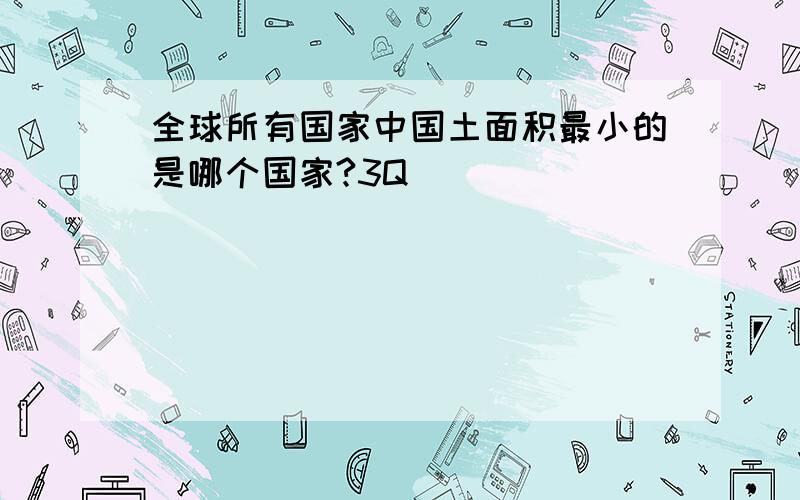 全球所有国家中国土面积最小的是哪个国家?3Q

STATIONERY